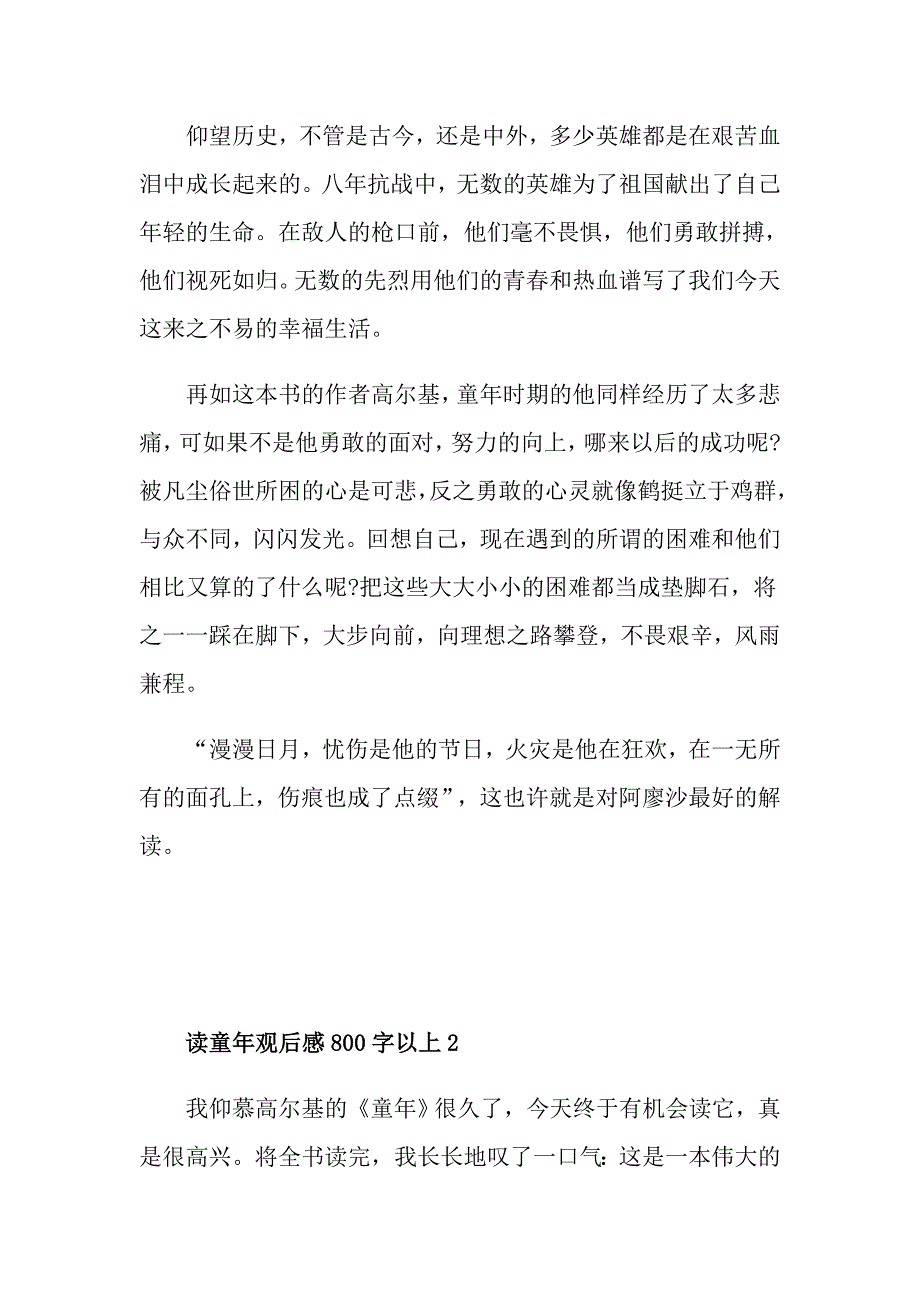 仰望历史，不管是古今，还是中外，多少英雄都是在艰苦血泪中成长起来的。八年抗战中，无数的英雄为了祖国献出了自己年轻的生命。在敌人的枪口前，他们毫不畏惧，他们勇敢拼搏，他们视死如归。无数的先烈用他们的青春和热血谱写了我们今天这来之不易的幸福生活。

再如这本书的作者高尔基，童年时期的他同样经历了太多悲痛，可如果不是他勇敢的面对，努力的向上，哪来以后的成功呢?被凡尘俗世所困的心是可悲，反之勇敢的心灵就像鹤挺立于鸡群，与众不同，闪闪发光。回想自己，现在遇到的所谓的困难和他们相比又算的了什么呢?把这些大大小小的困难都当成垫脚石，将之一一踩在脚下，大步向前，向理想之路攀登，不畏艰辛，风雨兼程。

“漫漫日月，忧伤是他的节日，火灾是他在狂欢，在一无所有的面孔上，伤痕也成了点缀”，这也许就是对阿廖沙最好的解读。

读童年观后感800字以上2

我仰慕高尔基的《童年》很久了，今天终于有机会读它，真是很高兴。将全书读完，我长长地叹了一口气：这是一本伟大的